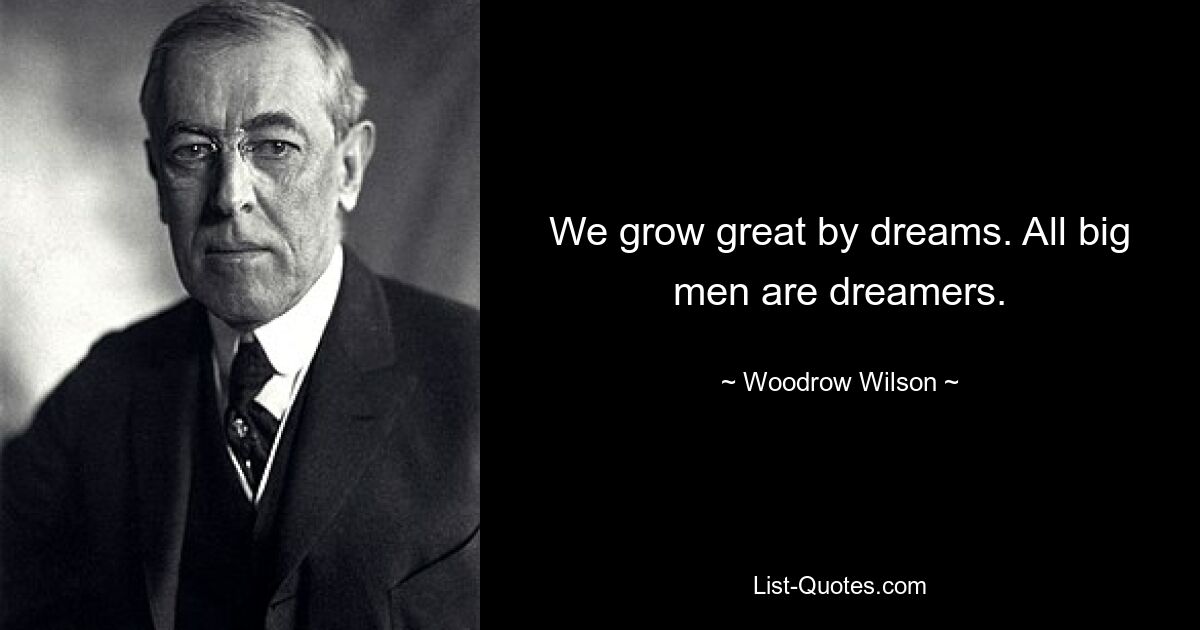 We grow great by dreams. All big men are dreamers.

~ Woodrow Wilson ~

List-Quotes.com